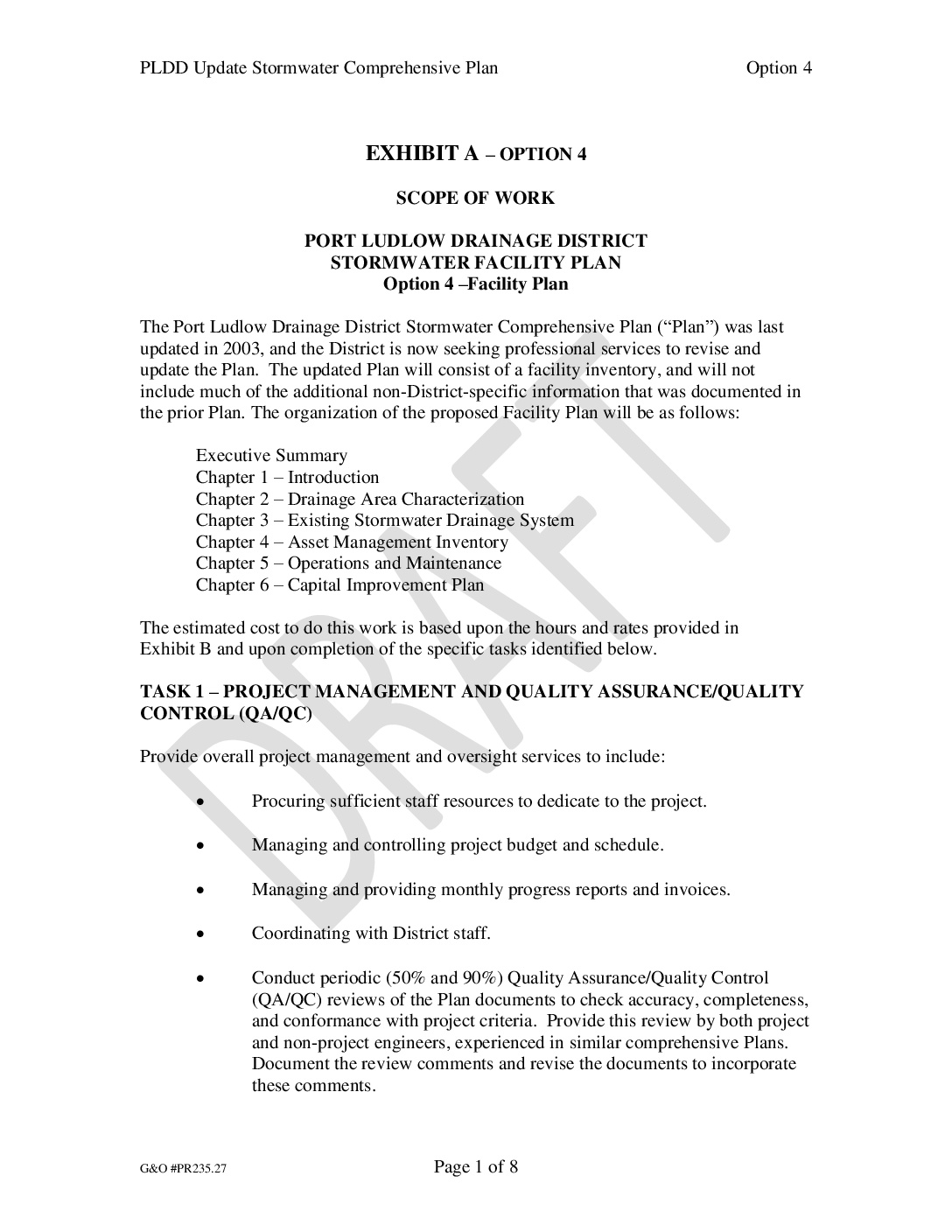 PLDD Update Stormwater Comprehensive Plan Option 4

EXHIBIT A – OPTION 4

SCOPE OF WORK

PORT LUDLOW DRAINAGE DISTRICT
STORMWATER FACILITY PLAN
Option 4 –Facility Plan

The Port Ludlow Drainage District Stormwater Comprehensive Plan ("Plan") was last updated in 2003, and the District is now seeking professional services to revise and update the Plan. The updated Plan will consist of a facility inventory, and will not include much of the additional non-District-specific information that was documented in the prior Plan. The organization of the proposed Facility Plan will be as follows:

Executive Summary
Chapter 1 – Introduction
Chapter 2 – Drainage Area Characterization
Chapter 3 – Existing Stormwater Drainage System
Chapter 4 – Asset Management Inventory
Chapter 5 – Operations and Maintenance
Chapter 6 – Capital Improvement Plan

The estimated cost to do this work is based upon the hours and rates provided in Exhibit B and upon completion of the specific tasks identified below.

TASK 1 – PROJECT MANAGEMENT AND QUALITY ASSURANCE/QUALITY CONTROL (QA/QC)

Provide overall project management and oversight services to include:

• Procuring sufficient staff resources to dedicate to the project.

• Managing and controlling project budget and schedule.

• Managing and providing monthly progress reports and invoices.

• Coordinating with District staff.

• Conduct periodic (50% and 90%) Quality Assurance/Quality Control (QA/QC) reviews of the Plan documents to check accuracy, completeness, and conformance with project criteria. Provide this review by both project and non-project engineers, experienced in similar comprehensive Plans. Document the review comments and revise the documents to incorporate these comments.

G&O #PR235.27 Page 1 of 8

DRAFT